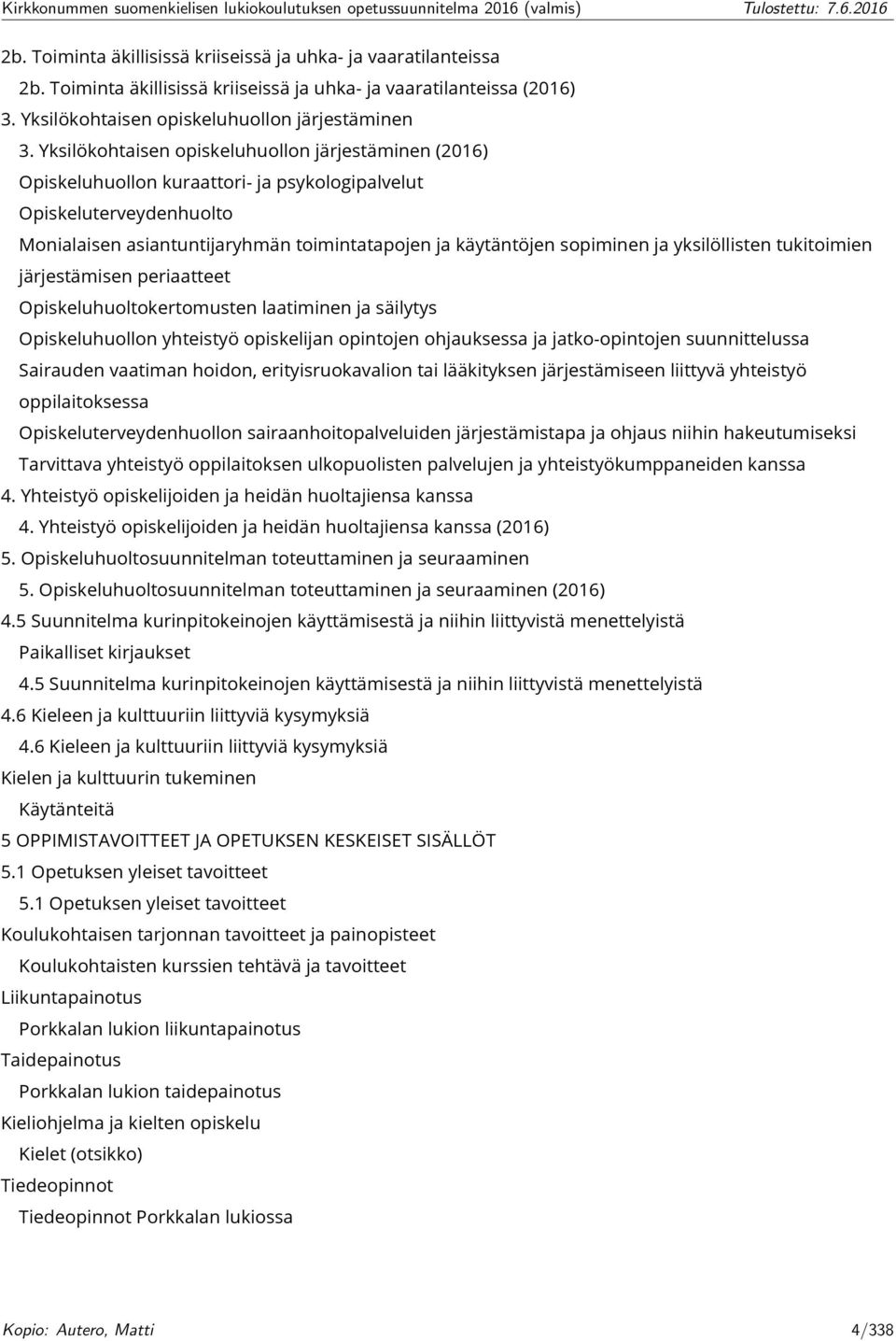 Kirkkonummen suomenkielisen lukiokoulutuksen opetussuunnitelma 2016 (valmis) Tulostettu: 7.6.2016

2b. Toiminta äkillisissä kriiseissä ja uhka- ja vaaratilanteissa

2b. Toiminta äkillisissä kriiseissä ja uhka- ja vaaratilanteissa (2016)

3. Yksilökohtaisen opiskeluhuollon järjestäminen

3. Yksilökohtaisen opiskeluhuollon järjestäminen (2016)

Opiskeluhuollon kuraattori- ja psykologipalvelut

Opiskeluterveydenhuolto

Monialaisen asiantuntijaryhmän toimintatapojen ja käytäntöjen sopiminen ja yksilöllisten tukitoimien järjestämisen periaatteet

Opiskeluhuoltokertomusten laatiminen ja säilytys

Opiskeluhuollon yhteistyö opiskelijan opintojen ohjauksessa ja jatko-opintojen suunnittelussa

Sairauden vaatiman hoidon, erityisruokavalion tai lääkityksen järjestämiseen liittyvä yhteistyö oppilaitoksessa

Opiskeluterveydenhuollon sairaanhoitopalveluiden järjestämistapa ja ohjaus niihin hakeutumiseksi

Tarvittava yhteistyö oppilaitoksen ulkopuolisten palvelujen ja yhteistyökumppaneiden kanssa

4. Yhteistyö opiskelijoiden ja heidän huoltajiensa kanssa

4. Yhteistyö opiskelijoiden ja heidän huoltajiensa kanssa (2016)

5. Opiskeluhuoltosuunnitelman toteuttaminen ja seuraaminen

5. Opiskeluhuoltosuunnitelman toteuttaminen ja seuraaminen (2016)

4.5 Suunnitelma kurinpitokeinojen käyttämisestä ja niihin liittyvistä menettelyistä

Paikalliset kirjaukset

4.5 Suunnitelma kurinpitokeinojen käyttämisestä ja niihin liittyvistä menettelyistä

4.6 Kieleen ja kulttuuriin liittyviä kysymyksiä

4.6 Kieleen ja kulttuuriin liittyviä kysymyksiä

Kielen ja kulttuurin tukeminen

Käytänteitä

5 OPPIMISTAVOITTEET JA OPETUKSEN KESKEISET SISÄLLÖT

5.1 Opetuksen yleiset tavoitteet

5.1 Opetuksen yleiset tavoitteet

Koulukohtaisen tarjonnan tavoitteet ja painopisteet

Koulukohtaisten kurssien tehtävä ja tavoitteet

Liikuntapainotus

Porkkalan lukion liikuntapainotus

Taidepainotus

Porkkalan lukion taidepainotus

Kieliohjelma ja kielten opiskelu

Kielet (otsikko)

Tiedeopinnot

Tiedeopinnot Porkkalan lukiossa

Kopio: Autero, Matti 4/338